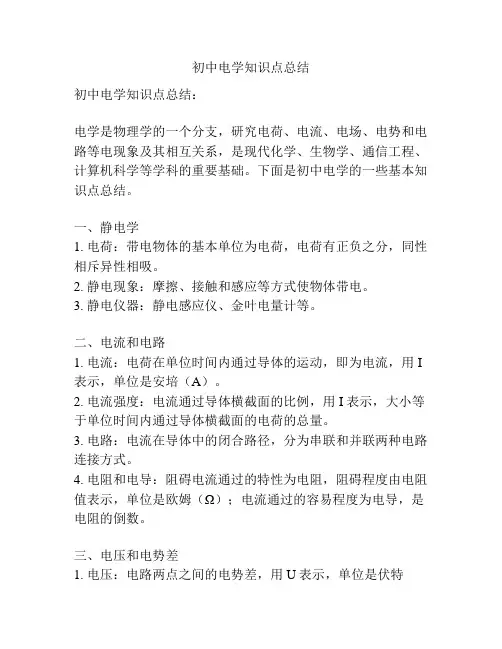 初中电学知识点总结

初中电学知识点总结：

电学是物理学的一个分支，研究电荷、电流、电场、电势和电路等电现象及其相互关系，是现代化学、生物学、通信工程、计算机科学等学科的重要基础。下面是初中电学的一些基本知识点总结。

一、静电学
1. 电荷：带电物体的基本单位为电荷，电荷有正负之分，同性相斥异性相吸。
2. 静电现象：摩擦、接触和感应等方式使物体带电。
3. 静电仪器：静电感应仪、金叶电量计等。

二、电流和电路
1. 电流：电荷在单位时间内通过导体的运动，即为电流，用 I 表示，单位是安培（A）。
2. 电流强度：电流通过导体横截面的比例，用 I 表示，大小等于单位时间内通过导体横截面的电荷的总量。
3. 电路：电流在导体中的闭合路径，分为串联和并联两种电路连接方式。
4. 电阻和电导：阻碍电流通过的特性为电阻，阻碍程度由电阻值表示，单位是欧姆（Ω）；电流通过的容易程度为电导，是电阻的倒数。

三、电压和电势差
1. 电压：电路两点之间的电势差，用 U 表示，单位是伏特